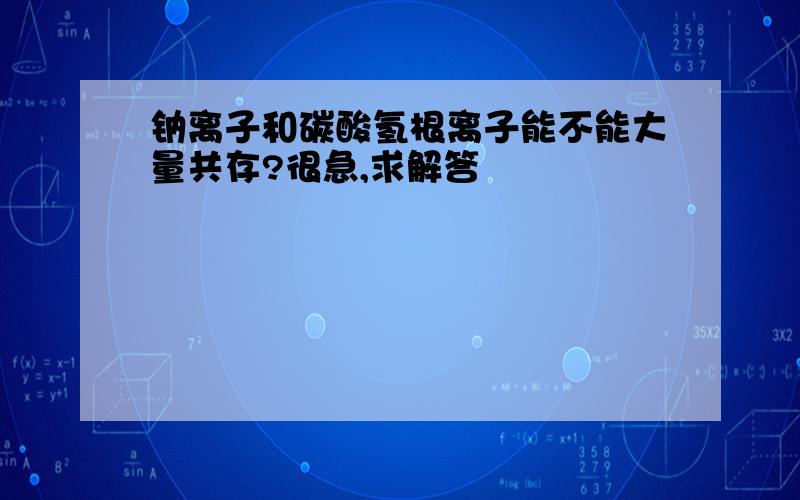 钠离子和碳酸氢根离子能不能大量共存?很急,求解答